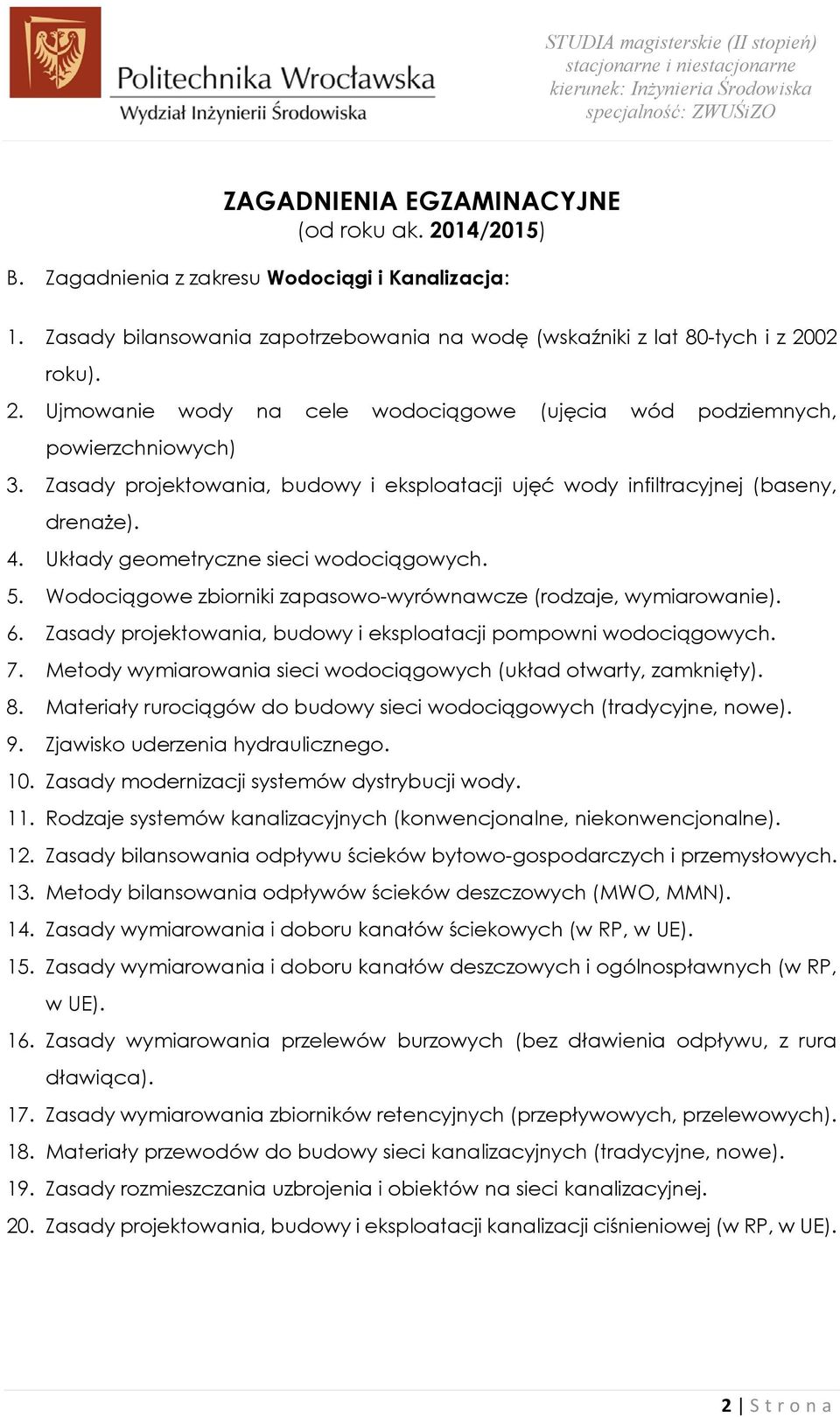 Politechnika Wrocławska
Wydział Inżynierii Środowiska

STUDIA magisterskie (II stopień)
stacjonarne i niestacjonarne
kierunek: Inżynieria Środowiska
specjalność: ZWUŚiZO

ZAGADNIENIA EGZAMINACYJNE
(od roku ak. 2014/2015)

B. Zagadnienia z zakresu Wodociągi i Kanalizacja:

1. Zasady bilansowania zapotrzebowania na wodę (wskaźniki z lat 80-tych i z 2002 roku).
2. Ujmowanie wody na cele wodociągowe (ujęcia wód podziemnych, powierzchniowych)
3. Zasady projektowania, budowy i eksploatacji ujęć wody infiltracyjnej (baseny, drenaże).
4. Układy geometryczne sieci wodociągowych.
5. Wodociągowe zbiorniki zapasowo-wyrównawcze (rodzaje, wymiarowanie).
6. Zasady projektowania, budowy i eksploatacji pompowni wodociągowych.
7. Metody wymiarowania sieci wodociągowych (układ otwarty, zamknięty).
8. Materiały rurociągów do budowy sieci wodociągowych (tradycyjne, nowe).
9. Zjawisko uderzenia hydraulicznego.
10. Zasady modernizacji systemów dystrybucji wody.
11. Rodzaje systemów kanalizacyjnych (konwencjonalne, niekonwencjonalne).
12. Zasady bilansowania odpływu ścieków bytowo-gospodarczych i przemysłowych.
13. Metody bilansowania odpływów ścieków deszczowych (MWO, MMN).
14. Zasady wymiarowania i doboru kanałów ściekowych (w RP, w UE).
15. Zasady wymiarowania i doboru kanałów deszczowych i ogólnospławnych (w RP, w UE).
16. Zasady wymiarowania przelewów burzowych (bez dławienia odpływu, z rura dławiąca).
17. Zasady wymiarowania zbiorników retencyjnych (przepływowych, przelewowych).
18. Materiały przewodów do budowy sieci kanalizacyjnych (tradycyjne, nowe).
19. Zasady rozmieszczania uzbrojenia i obiektów na sieci kanalizacyjnej.
20. Zasady projektowania, budowy i eksploatacji kanalizacji ciśnieniowej (w RP, w UE).

2 | S t r o n a